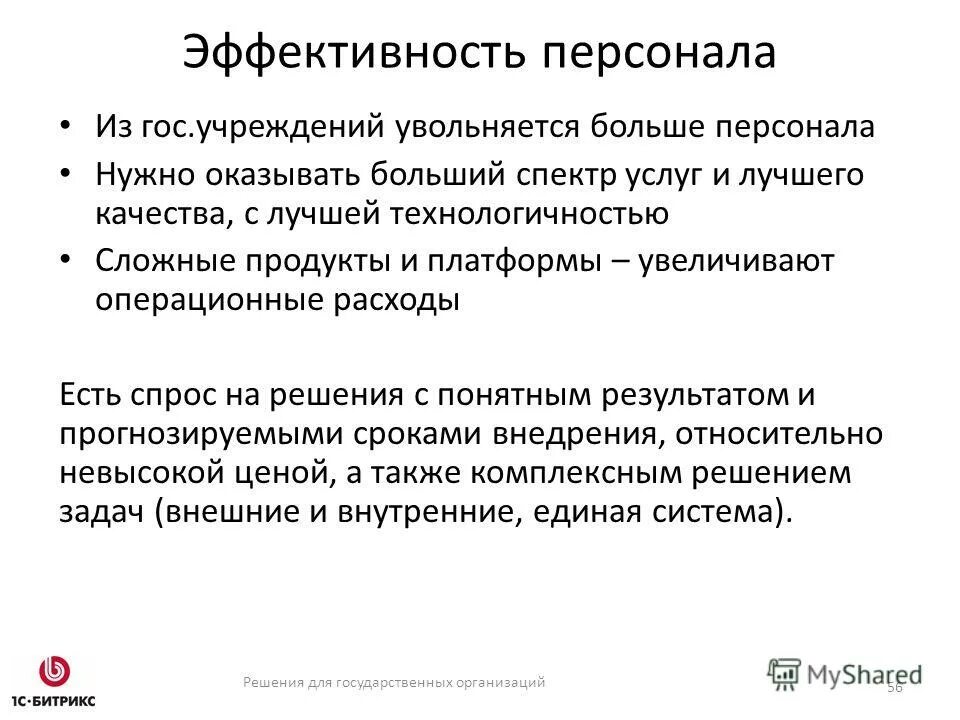 Эффективность персонала

• Из гос.учреждений увольняется больше персонала
• Нужно оказывать больший спектр услуг и лучшего качества, с лучшей технологичностью
• Сложные продукты и платформы – увеличивают операционные расходы

Есть спрос на решения с понятным результатом и прогнозируемыми сроками внедрения, относительно невысокой ценой, а также комплексным решением задач (внешние и внутренние, единая система).

1С-БИТРИКС

Решения для государственных организаций

MyShared

56